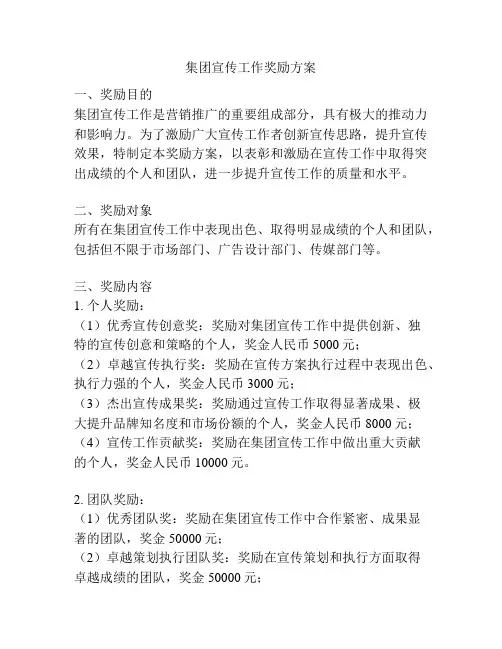 集团宣传工作奖励方案

一、奖励目的
集团宣传工作是营销推广的重要组成部分，具有极大的推动力和影响力。为了激励广大宣传工作者创新宣传思路，提升宣传效果，特制定本奖励方案，以表彰和激励在宣传工作中取得突出成绩的个人和团队，进一步提升宣传工作的质量和水平。

二、奖励对象
所有在集团宣传工作中表现出色、取得明显成绩的个人和团队，包括但不限于市场部门、广告设计部门、传媒部门等。

三、奖励内容
1. 个人奖励：
（1）优秀宣传创意奖：奖励对集团宣传工作中提供创新、独特的宣传创意和策略的个人，奖金人民币 5000 元；
（2）卓越宣传执行奖：奖励在宣传方案执行过程中表现出色、执行力强的个人，奖金人民币 3000 元；
（3）杰出宣传成果奖：奖励通过宣传工作取得显著成果、极大提升品牌知名度和市场份额的个人，奖金人民币 8000 元；
（4）宣传工作贡献奖：奖励在集团宣传工作中做出重大贡献的个人，奖金人民币 10000 元。

2. 团队奖励：
（1）优秀团队奖：奖励在集团宣传工作中合作紧密、成果显著的团队，奖金 50000 元；
（2）卓越策划执行团队奖：奖励在宣传策划和执行方面取得卓越成绩的团队，奖金 50000 元；